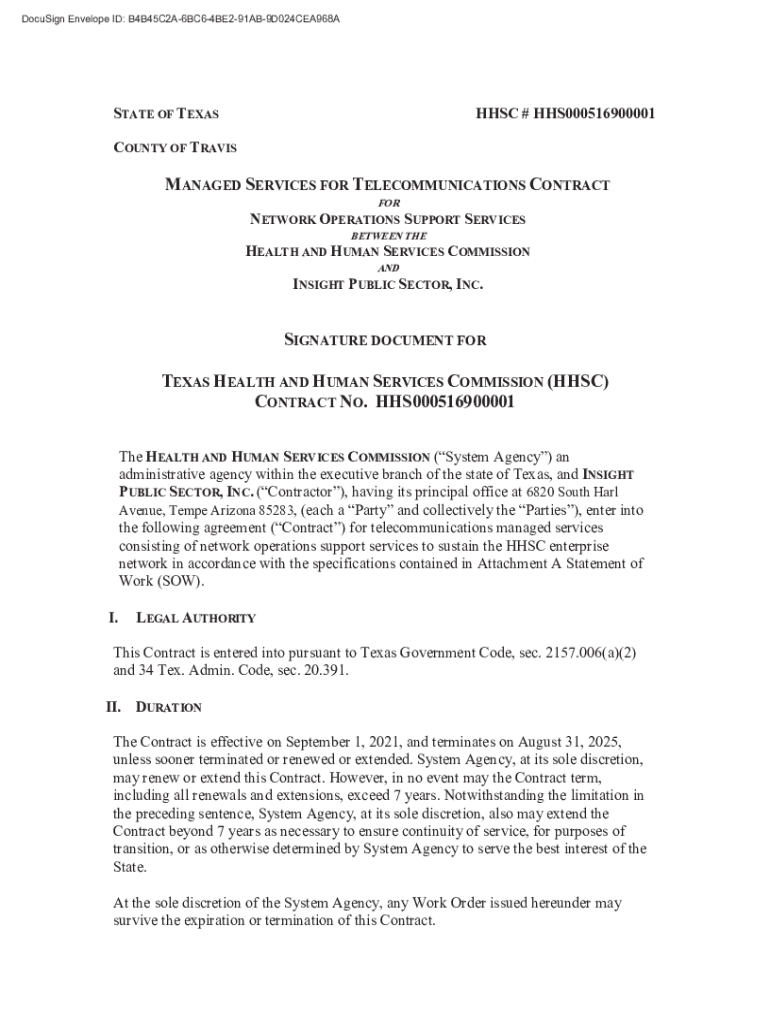 DocuSign Envelope ID: B4B45C2A-6BC6-4BE2-91AB-9D024CEA968A

STATE OF TEXAS

HHSC # HHS000516900001

COUNTY OF TRAVIS

MANAGED SERVICES FOR TELECOMMUNICATIONS CONTRACT
FOR
NETWORK OPERATIONS SUPPORT SERVICES
BETWEEN THE
HEALTH AND HUMAN SERVICES COMMISSION
AND
INSIGHT PUBLIC SECTOR, INC.

SIGNATURE DOCUMENT FOR

TEXAS HEALTH AND HUMAN SERVICES COMMISSION (HHSC)
CONTRACT NO. HHS000516900001

The HEALTH AND HUMAN SERVICES COMMISSION ("System Agency") an administrative agency within the executive branch of the state of Texas, and INSIGHT PUBLIC SECTOR, INC. ("Contractor"), having its principal office at 6820 South Harl Avenue, Tempe Arizona 85283, (each a "Party" and collectively the "Parties"), enter into the following agreement ("Contract") for telecommunications managed services consisting of network operations support services to sustain the HHSC enterprise network in accordance with the specifications contained in Attachment A Statement of Work (SOW).

I. LEGAL AUTHORITY

This Contract is entered into pursuant to Texas Government Code, sec. 2157.006(a)(2) and 34 Tex. Admin. Code, sec. 20.391.

II. DURATION

The Contract is effective on September 1, 2021, and terminates on August 31, 2025, unless sooner terminated or renewed or extended. System Agency, at its sole discretion, may renew or extend this Contract. However, in no event may the Contract term, including all renewals and extensions, exceed 7 years. Notwithstanding the limitation in the preceding sentence, System Agency, at its sole discretion, also may extend the Contract beyond 7 years as necessary to ensure continuity of service, for purposes of transition, or as otherwise determined by System Agency to serve the best interest of the State.

At the sole discretion of the System Agency, any Work Order issued hereunder may survive the expiration or termination of this Contract.